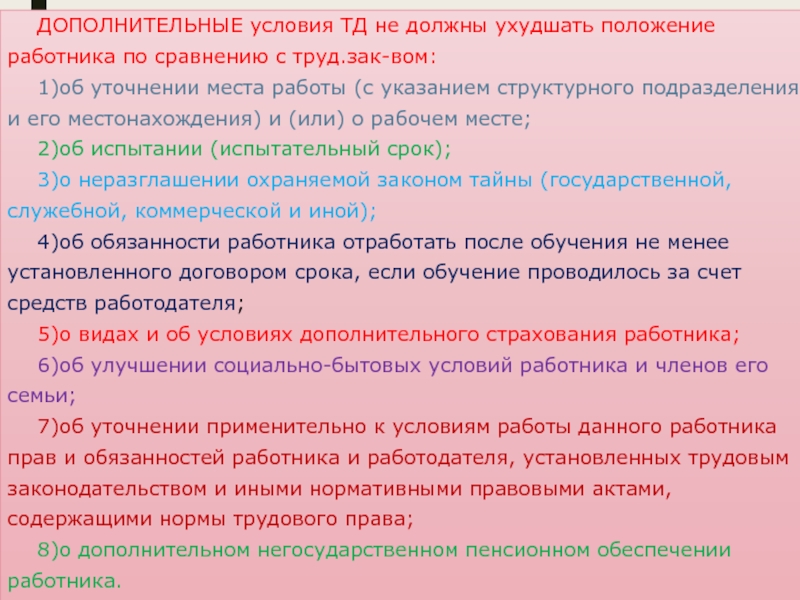 ДОПОЛНИТЕЛЬНЫЕ условия ТД не должны ухудшать положение работника по сравнению с труд.зак-вом:

1)об уточнении места работы (с указанием структурного подразделения и его местонахождения) и (или) о рабочем месте;

2)об испытании (испытательный срок);

3)о неразглашении охраняемой законом тайны (государственной, служебной, коммерческой и иной);

4)об обязанности работника отработать после обучения не менее установленного договором срока, если обучение проводилось за счет средств работодателя;

5)о видах и об условиях дополнительного страхования работника;

6)об улучшении социально-бытовых условий работника и членов его семьи;

7)об уточнении применительно к условиям работы данного работника прав и обязанностей работника и работодателя, установленных трудовым законодательством и иными нормативными правовыми актами, содержащими нормы трудового права;

8)о дополнительном негосударственном пенсионном обеспечении работника.